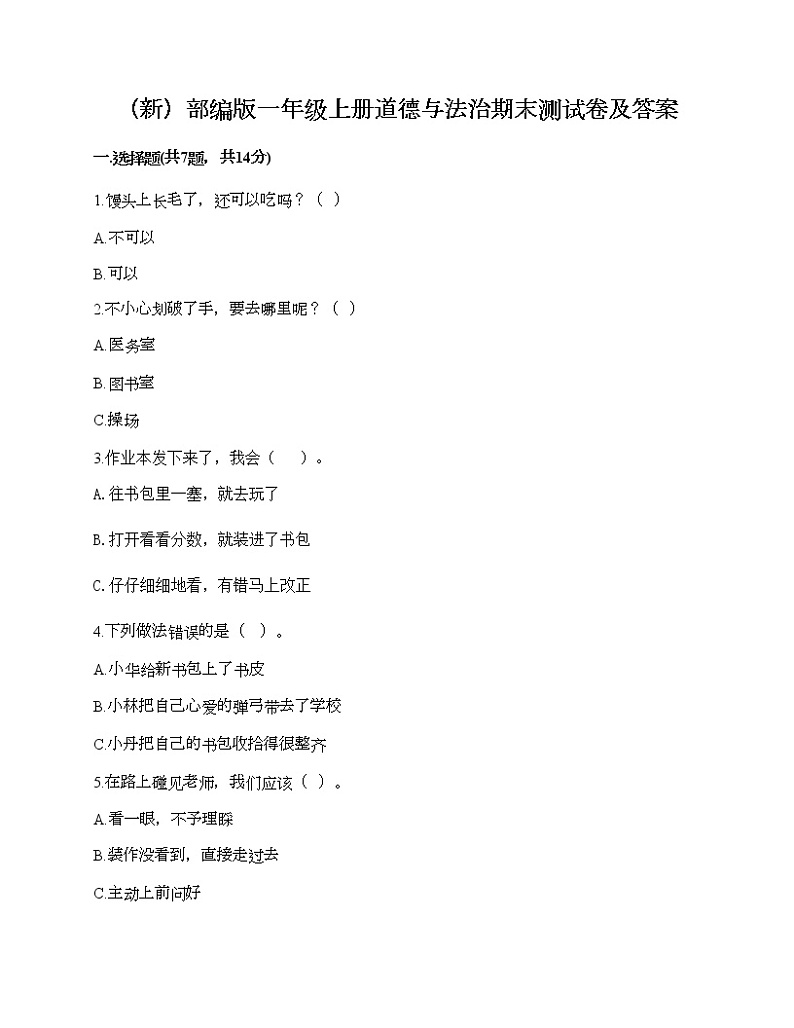 （新）部编版一年级上册道德与法治期末测试卷及答案

一.选择题(共7题，共14分)

1.馒头上长毛了，还可以吃吗？（ ）

A.不可以

B.可以

2.不小心划破了手，要去哪里呢？（ ）

A.医务室

B.图书室

C.操场

3.作业本发下来了，我会（ ）。

A.往书包里一塞，就去玩了

B.打开看看分数，就装进了书包

C.仔仔细细地看，有错马上改正

4.下列做法错误的是（ ）。

A.小华给新书包上了书皮

B.小林把自己心爱的弹弓带去了学校

C.小丹把自己的书包收拾得很整齐

5.在路上碰见老师，我们应该（ ）。

A.看一眼，不予理睬

B.装作没看到，直接走过去

C.主动上前问好